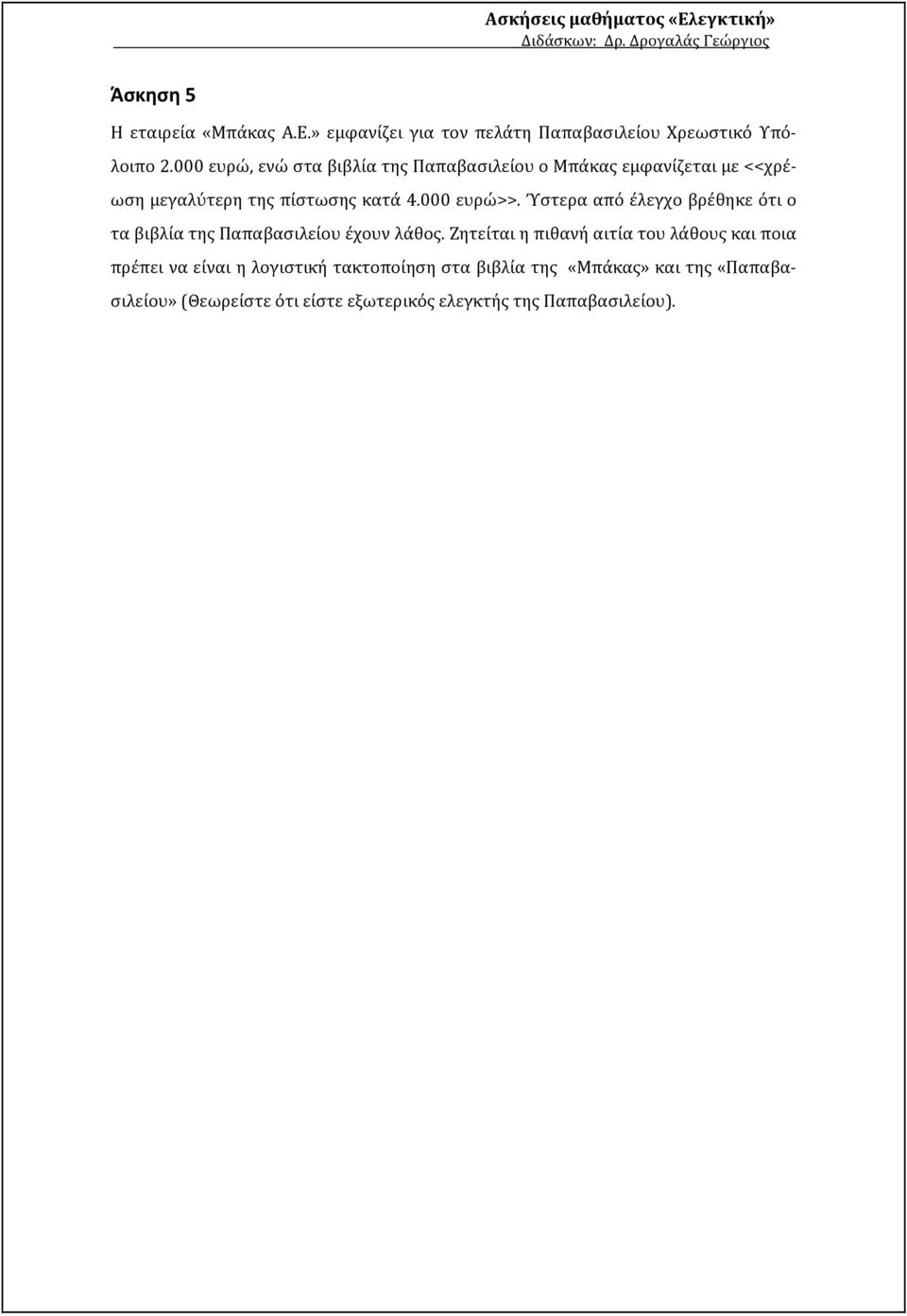 Ασκήσεις μαθήματος «Ελεγκτική»
Διδάσκων: Δρ. Δρογαλάς Γεώργιος

Άσκηση 5

Η εταιρεία «Μπάκας Α.Ε.» εμφανίζει για τον πελάτη Παπαβασιλείου Χρεωστικό Υπόλοιπο 2.000 ευρώ, ενώ στα βιβλία της Παπαβασιλείου ο Μπάκας εμφανίζεται με <<χρέωση μεγαλύτερη της πίστωσης κατά 4.000 ευρώ>>. Ύστερα από έλεγχο βρέθηκε ότι ο τα βιβλία της Παπαβασιλείου έχουν λάθος. Ζητείται η πιθανή αιτία του λάθους και ποια πρέπει να είναι η λογιστική τακτοποίηση στα βιβλία της «Μπάκας» και της «Παπαβασιλείου» (Θεωρείστε ότι είστε εξωτερικός ελεγκτής της Παπαβασιλείου).